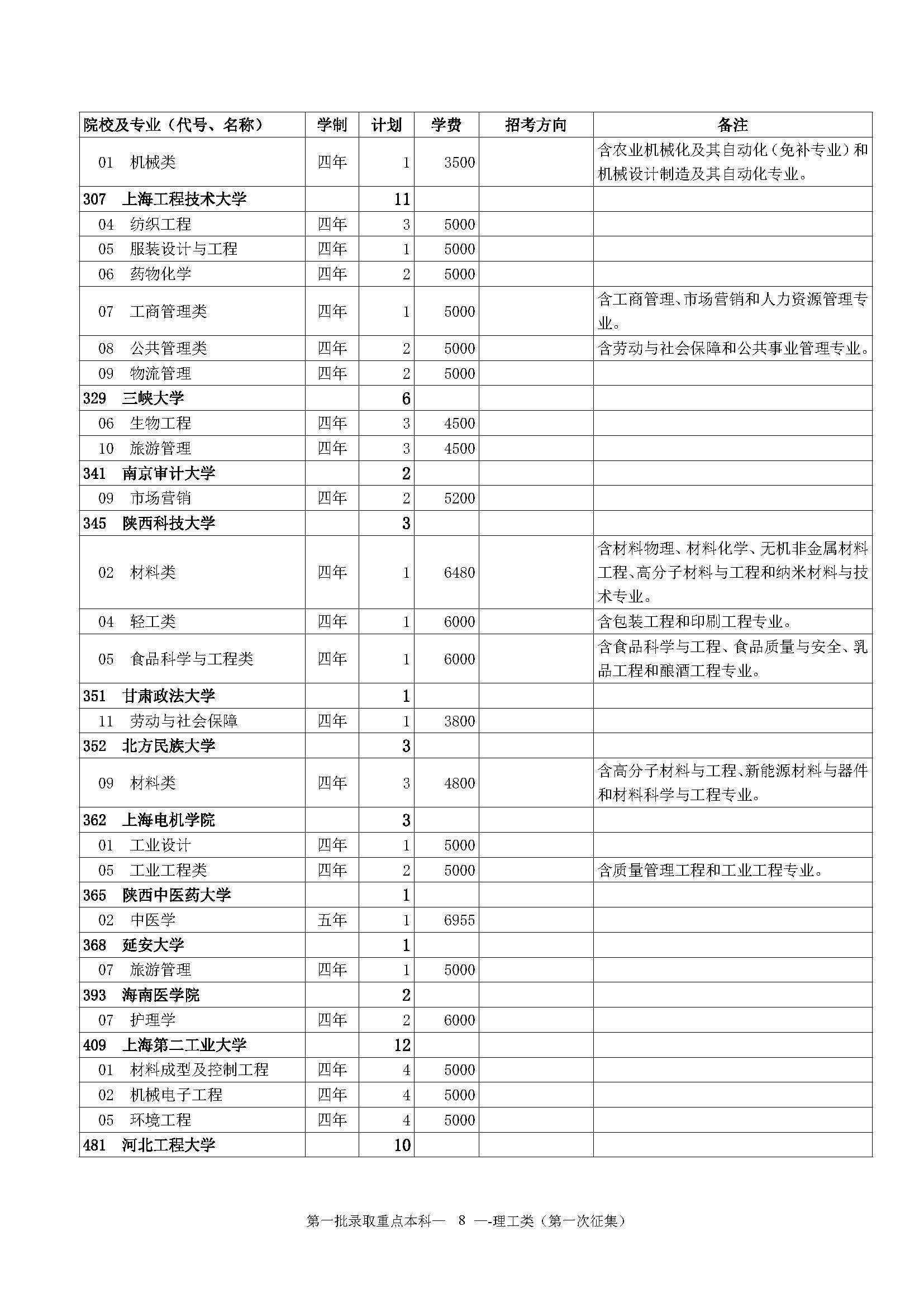 | 院校及专业（代号、名称） | 学制 | 计划 | 学费 | 招考方向 | 备注 |
|---|---|---|---|---|---|
| 01 机械类 | 四年 | 1 | 3500 | | 含农业机械化及其自动化（免补专业）和机械设计制造及其自动化专业。 |
| 307 上海工程技术大学 | | 11 | | | |
| 04 纺织工程 | 四年 | 3 | 5000 | | |
| 05 服装设计与工程 | 四年 | 1 | 5000 | | |
| 06 药物化学 | 四年 | 2 | 5000 | | |
| 07 工商管理类 | 四年 | 1 | 5000 | | 含工商管理、市场营销和人力资源管理专业。 |
| 08 公共管理类 | 四年 | 2 | 5000 | | 含劳动与社会保障和公共事业管理专业。 |
| 09 物流管理 | 四年 | 2 | 5000 | | |
| 329 三峡大学 | | 6 | | | |
| 06 生物工程 | 四年 | 3 | 4500 | | |
| 10 旅游管理 | 四年 | 3 | 4500 | | |
| 341 南京审计大学 | | 2 | | | |
| 09 市场营销 | 四年 | 2 | 5200 | | |
| 345 陕西科技大学 | | 3 | | | |
| 02 材料类 | 四年 | 1 | 6480 | | 含材料物理、材料化学、无机非金属材料工程、高分子材料与工程和纳米材料与技术专业。 |
| 04 轻工类 | 四年 | 1 | 6000 | | 含包装工程和印刷工程专业。 |
| 05 食品科学与工程类 | 四年 | 1 | 6000 | | 含食品科学与工程、食品质量与安全、乳品工程和酿酒工程专业。 |
| 351 甘肃政法大学 | | 1 | | | |
| 11 劳动与社会保障 | 四年 | 1 | 3800 | | |
| 352 北方民族大学 | | 3 | | | |
| 09 材料类 | 四年 | 3 | 4800 | | 含高分子材料与工程、新能源材料与器件和材料科学与工程专业。 |
| 362 上海电机学院 | | 3 | | | |
| 01 工业设计 | 四年 | 1 | 5000 | | |
| 05 工业工程类 | 四年 | 2 | 5000 | | 含质量管理工程和工业工程专业。 |
| 365 陕西中医药大学 | | 1 | | | |
| 02 中医学 | 五年 | 1 | 6955 | | |
| 368 延安大学 | | 1 | | | |
| 07 旅游管理 | 四年 | 1 | 5000 | | |
| 393 海南医学院 | | 2 | | | |
| 07 护理学 | 四年 | 2 | 6000 | | |
| 409 上海第二工业大学 | | 12 | | | |
| 01 材料成型及控制工程 | 四年 | 4 | 5000 | | |
| 02 机械电子工程 | 四年 | 4 | 5000 | | |
| 05 环境工程 | 四年 | 4 | 5000 | | |
| 481 河北工程大学 | | 10 | | | |

第一批录取重点本科— 8 —-理工类（第一次征集）